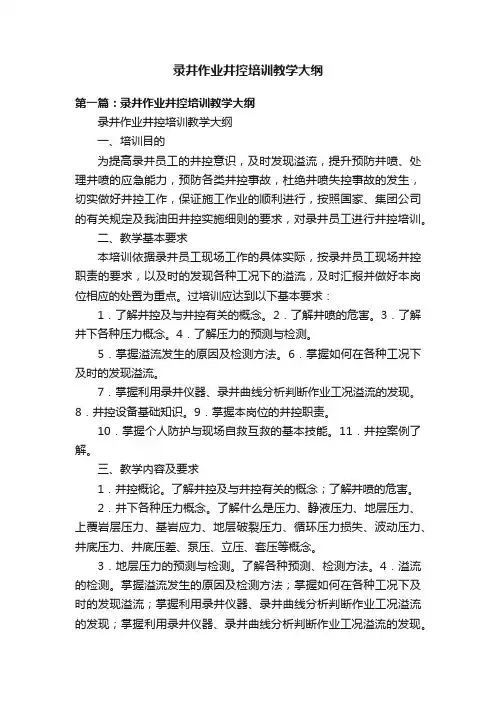 录井作业井控培训教学大纲

第一篇：录井作业井控培训教学大纲

录井作业井控培训教学大纲

一、培训目的

为提高录井员工的井控意识，及时发现溢流，提升预防井喷、处理井喷的应急能力，预防各类井控事故，杜绝井喷失控事故的发生，切实做好井控工作，保证施工作业的顺利进行，按照国家、集团公司的有关规定及我油田井控实施细则的要求，对录井员工进行井控培训。

二、教学基本要求

本培训依据录井员工现场工作的具体实际，按录井员工现场井控职责的要求，以及时的发现各种工况下的溢流，及时汇报并做好本岗位相应的处置为重点。过培训应达到以下基本要求：

1．了解井控及与井控有关的概念。2．了解井喷的危害。3．了解井下各种压力概念。4．了解压力的预测与检测。

5．掌握溢流发生的原因及检测方法。6．掌握如何在各种工况下及时的发现溢流。

7．掌握利用录井仪器、录井曲线分析判断作业工况溢流的发现。8．井控设备基础知识。9．掌握本岗位的井控职责。

10．掌握个人防护与现场自救互救的基本技能。11．井控案例了解。

三、教学内容及要求

1．井控概论。了解井控及与井控有关的概念；了解井喷的危害。

2．井下各种压力概念。了解什么是压力、静液压力、地层压力、上覆岩层压力、基岩应力、地层破裂压力、循环压力损失、波动压力、井底压力、井底压差、泵压、立压、套压等概念。

3．地层压力的预测与检测。了解各种预测、检测方法。4．溢流的检测。掌握溢流发生的原因及检测方法；掌握如何在各种工况下及时的发现溢流；掌握利用录井仪器、录井曲线分析判断作业工况溢流的发现；掌握利用录井仪器、录井曲线分析判断作业工况溢流的发现。